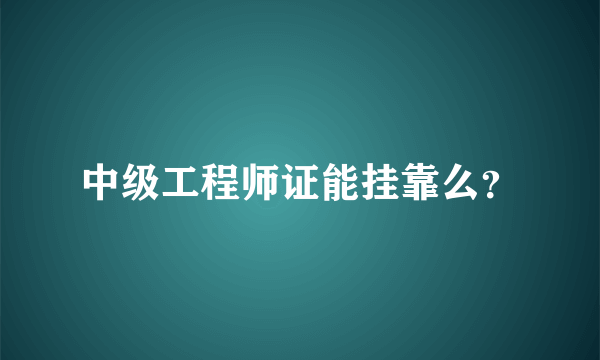 中级工程师证能挂靠么?